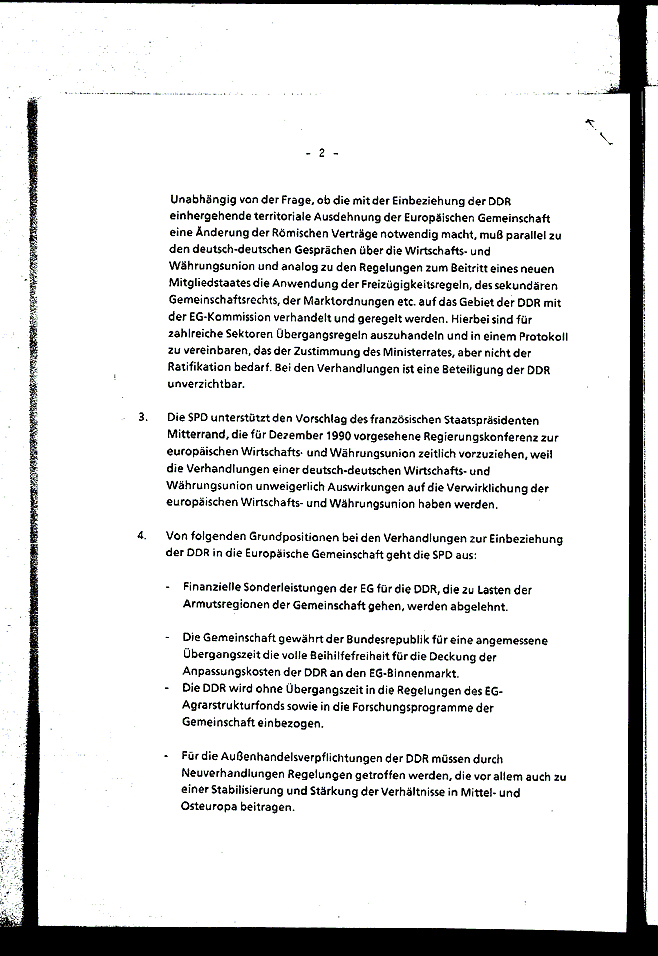 - 2 -

Unabhängig von der Frage, ob die mit der Einbeziehung der DDR einhergehende territoriale Ausdehnung der Europäischen Gemeinschaft eine Änderung der Römischen Verträge notwendig macht, muß parallel zu den deutsch-deutschen Gesprächen über die Wirtschafts- und Währungsunion und analog zu den Regelungen zum Beitritt eines neuen Mitgliedstaates die Anwendung der Freizügigkeitsregeln, des sekundären Gemeinschaftsrechts, der Marktordnungen etc. auf das Gebiet der DDR mit der EG-Kommission verhandelt und geregelt werden. Hierbei sind für zahlreiche Sektoren Übergangsregeln auszuhandeln und in einem Protokoll zu vereinbaren, das der Zustimmung des Ministerrates, aber nicht der Ratifikation bedarf. Bei den Verhandlungen ist eine Beteiligung der DDR unverzichtbar.

3. Die SPD unterstützt den Vorschlag des französischen Staatspräsidenten Mitterrand, die für Dezember 1990 vorgesehene Regierungskonferenz zur europäischen Wirtschafts- und Währungsunion zeitlich vorzuziehen, weil die Verhandlungen einer deutsch-deutschen Wirtschafts- und Währungsunion unweigerlich Auswirkungen auf die Verwirklichung der europäischen Wirtschafts- und Währungsunion haben werden.

4. Von folgenden Grundpositionen bei den Verhandlungen zur Einbeziehung der DDR in die Europäische Gemeinschaft geht die SPD aus:

- Finanzielle Sonderleistungen der EG für die DDR, die zu Lasten der Armutsregionen der Gemeinschaft gehen, werden abgelehnt.

- Die Gemeinschaft gewährt der Bundesrepublik für eine angemessene Übergangszeit die volle Beihilfefreiheit für die Deckung der Anpassungskosten der DDR an den EG-Binnenmarkt.
- Die DDR wird ohne Übergangszeit in die Regelungen des EG-Agrarstrukturfonds sowie in die Forschungsprogramme der Gemeinschaft einbezogen.

- Für die Außenhandelsverpflichtungen der DDR müssen durch Neuverhandlungen Regelungen getroffen werden, die vor allem auch zu einer Stabilisierung und Stärkung der Verhältnisse in Mittel- und Osteuropa beitragen.